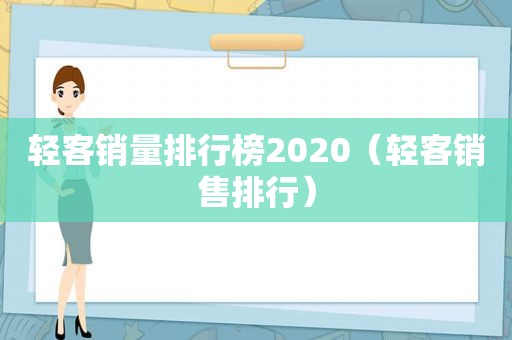 轻客销量排行榜2020（轻客销售排行）